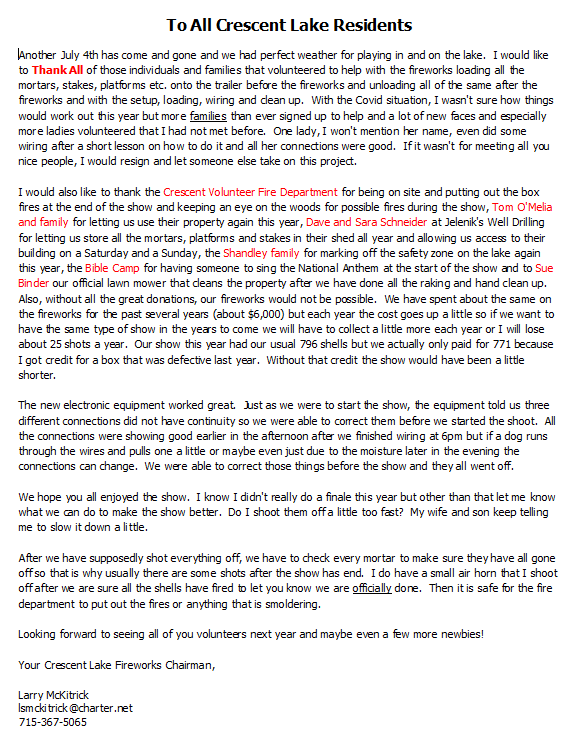 To All Crescent Lake Residents

Another July 4th has come and gone and we had perfect weather for playing in and on the lake. I would like to Thank All of those individuals and families that volunteered to help with the fireworks loading all the mortars, stakes, platforms etc. onto the trailer before the fireworks and unloading all of the same after the fireworks and with the setup, loading, wiring and clean up. With the Covid situation, I wasn't sure how things would work out this year but more families than ever signed up to help and a lot of new faces and especially more ladies volunteered that I had not met before. One lady, I won't mention her name, even did some wiring after a short lesson on how to do it and all her connections were good. If it wasn't for meeting all you nice people, I would resign and let someone else take on this project.

I would also like to thank the Crescent Volunteer Fire Department for being on site and putting out the box fires at the end of the show and keeping an eye on the woods for possible fires during the show, Tom O'Melia and family for letting us use their property again this year, Dave and Sara Schneider at Jelenik's Well Drilling for letting us store all the mortars, platforms and stakes in their shed all year and allowing us access to their building on a Saturday and a Sunday, the Shandley family for marking off the safety zone on the lake again this year, the Bible Camp for having someone to sing the National Anthem at the start of the show and to Sue Binder our official lawn mower that cleans the property after we have done all the raking and hand clean up. Also, without all the great donations, our fireworks would not be possible. We have spent about the same on the fireworks for the past several years (about $6,000) but each year the cost goes up a little so if we want to have the same type of show in the years to come we will have to collect a little more each year or I will lose about 25 shots a year. Our show this year had our usual 796 shells but we actually only paid for 771 because I got credit for a box that was defective last year. Without that credit the show would have been a little shorter.

The new electronic equipment worked great. Just as we were to start the show, the equipment told us three different connections did not have continuity so we were able to correct them before we started the shoot. All the connections were showing good earlier in the afternoon after we finished wiring at 6pm but if a dog runs through the wires and pulls one a little or maybe even just due to the moisture later in the evening the connections can change. We were able to correct those things before the show and they all went off.

We hope you all enjoyed the show. I know I didn't really do a finale this year but other than that let me know what we can do to make the show better. Do I shoot them off a little too fast? My wife and son keep telling me to slow it down a little.

After we have supposedly shot everything off, we have to check every mortar to make sure they have all gone off so that is why usually there are some shots after the show has end. I do have a small air horn that I shoot off after we are sure all the shells have fired to let you know we are officially done. Then it is safe for the fire department to put out the fires or anything that is smoldering.

Looking forward to seeing all of you volunteers next year and maybe even a few more newbies!

Your Crescent Lake Fireworks Chairman,

Larry McKitrick
lsmckitrick@charter.net
715-367-5065